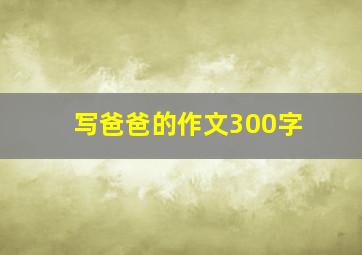 写爸爸的作文300字